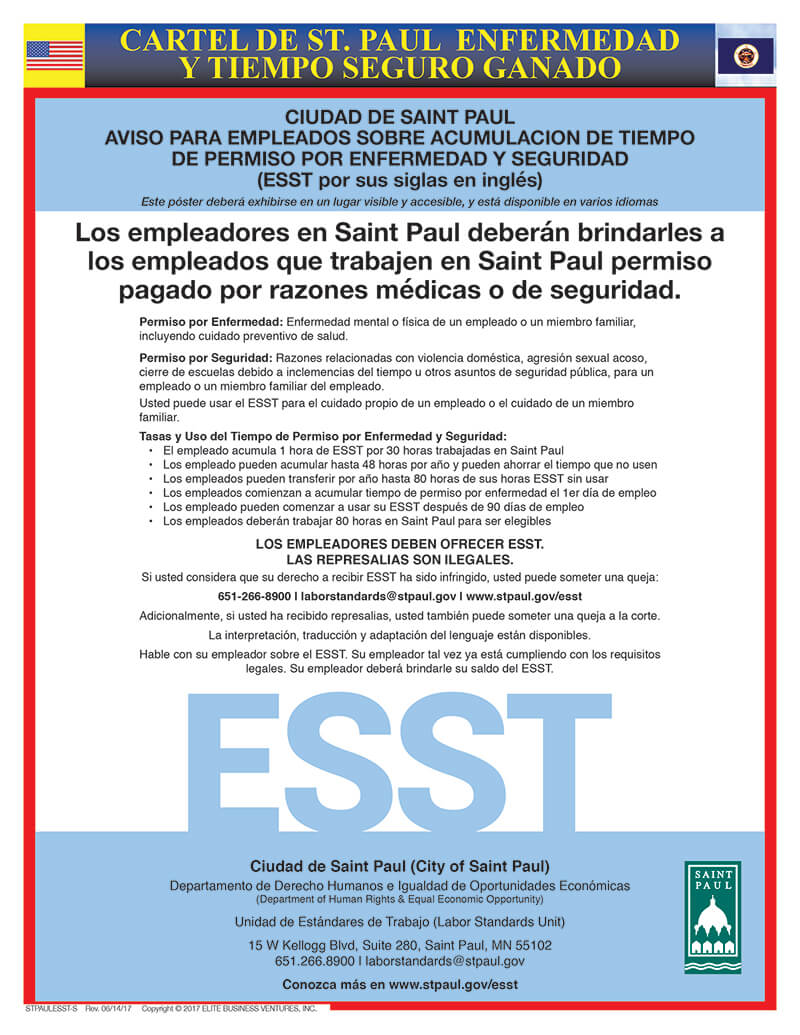 CARTEL DE ST. PAUL ENFERMEDAD Y TIEMPO SEGURO GANADO

CIUDAD DE SAINT PAUL
AVISO PARA EMPLEADOS SOBRE ACUMULACION DE TIEMPO DE PERMISO POR ENFERMEDAD Y SEGURIDAD
(ESST por sus siglas en inglés)

Este póster deberá exhibirse en un lugar visible y accesible, y está disponible en varios idiomas

Los empleadores en Saint Paul deberán brindarles a los empleados que trabajen en Saint Paul permiso pagado por razones médicas o de seguridad.

Permiso por Enfermedad: Enfermedad mental o física de un empleado o un miembro familiar, incluyendo cuidado preventivo de salud.

Permiso por Seguridad: Razones relacionadas con violencia doméstica, agresión sexual acoso, cierre de escuelas debido a inclemencias del tiempo u otros asuntos de seguridad pública, para un empleado o un miembro familiar del empleado.

Usted puede usar el ESST para el cuidado propio de un empleado o el cuidado de un miembro familiar.

Tasas y Uso del Tiempo de Permiso por Enfermedad y Seguridad:
• El empleado acumula 1 hora de ESST por 30 horas trabajadas en Saint Paul
• Los empleado pueden acumular hasta 48 horas por año y pueden ahorrar el tiempo que no usen
• Los empleados pueden transferir por año hasta 80 horas de sus horas ESST sin usar
• Los empleados comienzan a acumular tiempo de permiso por enfermedad el 1er día de empleo
• Los empleado pueden comenzar a usar su ESST después de 90 días de empleo
• Los empleados deberán trabajar 80 horas en Saint Paul para ser elegibles

LOS EMPLEADORES DEBEN OFRECER ESST.
LAS REPRESALIAS SON ILEGALES.

Si usted considera que su derecho a recibir ESST ha sido infringido, usted puede someter una queja:

651-266-8900 I laborstandards@stpaul.gov I www.stpaul.gov/esst

Adicionalmente, si usted ha recibido represalias, usted también puede someter una queja a la corte.

La interpretación, traducción y adaptación del lenguaje están disponibles.

Hable con su empleador sobre el ESST. Su empleador tal vez ya está cumpliendo con los requisitos legales. Su empleador deberá brindarle su saldo del ESST.

ESST

Ciudad de Saint Paul (City of Saint Paul)
Departamento de Derecho Humanos e Igualdad de Oportunidades Económicas
(Department of Human Rights & Equal Economic Opportunity)
Unidad de Estándares de Trabajo (Labor Standards Unit)
15 W Kellogg Blvd, Suite 280, Saint Paul, MN 55102
651.266.8900 I laborstandards@stpaul.gov
Conozca más en www.stpaul.gov/esst

SAINT PAUL

STPAULESST-S Rev. 06/14/17 Copyright © 2017 ELITE BUSINESS VENTURES, INC.